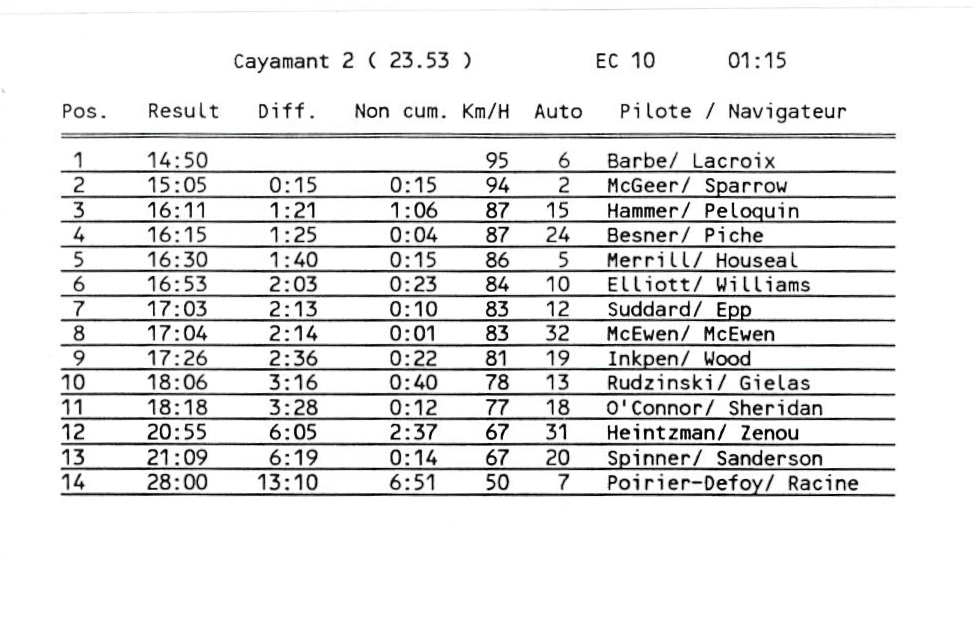 Cayamant 2 ( 23.53 )     EC 10     01:15

| Pos. | Result | Diff. | Non cum. | Km/H | Auto | Pilote / Navigateur |
|---|---|---|---|---|---|---|
| 1 | 14:50 | | | 95 | 6 | Barbe/ Lacroix |
| 2 | 15:05 | 0:15 | 0:15 | 94 | 2 | McGeer/ Sparrow |
| 3 | 16:11 | 1:21 | 1:06 | 87 | 15 | Hammer/ Peloquin |
| 4 | 16:15 | 1:25 | 0:04 | 87 | 24 | Besner/ Piche |
| 5 | 16:30 | 1:40 | 0:15 | 86 | 5 | Merrill/ Houseal |
| 6 | 16:53 | 2:03 | 0:23 | 84 | 10 | Elliott/ Williams |
| 7 | 17:03 | 2:13 | 0:10 | 83 | 12 | Suddard/ Epp |
| 8 | 17:04 | 2:14 | 0:01 | 83 | 32 | McEwen/ McEwen |
| 9 | 17:26 | 2:36 | 0:22 | 81 | 19 | Inkpen/ Wood |
| 10 | 18:06 | 3:16 | 0:40 | 78 | 13 | Rudzinski/ Gielas |
| 11 | 18:18 | 3:28 | 0:12 | 77 | 18 | O'Connor/ Sheridan |
| 12 | 20:55 | 6:05 | 2:37 | 67 | 31 | Heintzman/ Zenou |
| 13 | 21:09 | 6:19 | 0:14 | 67 | 20 | Spinner/ Sanderson |
| 14 | 28:00 | 13:10 | 6:51 | 50 | 7 | Poirier-Defoy/ Racine |